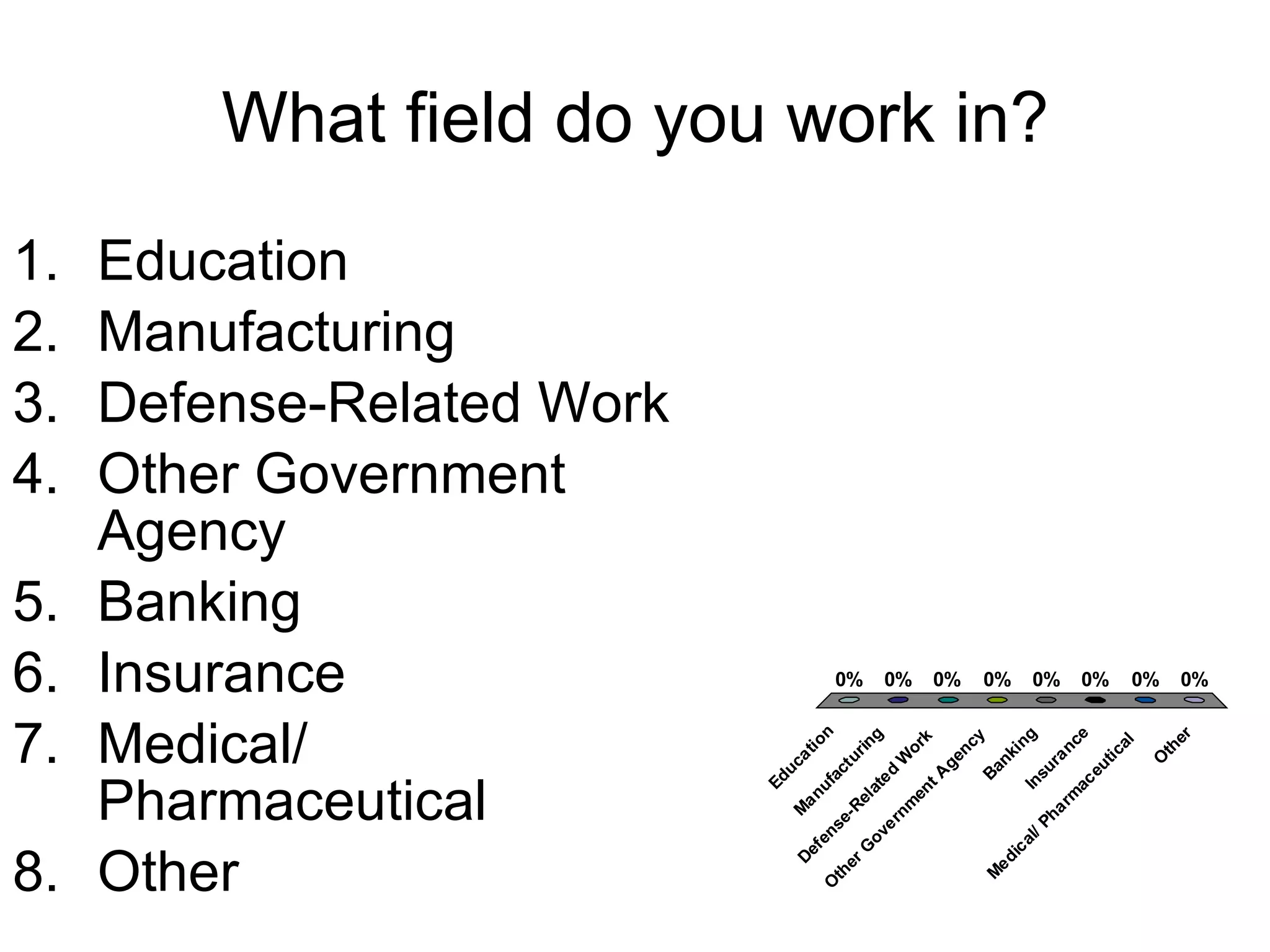 What field do you work in?

1. Education
2. Manufacturing
3. Defense-Related Work
4. Other Government Agency
5. Banking
6. Insurance
7. Medical/ Pharmaceutical
8. Other

0% 0% 0% 0% 0% 0% 0% 0%

Education
Manufacturing
Defense-Related Work
Other Government Agency
Banking
Insurance
Medical/ Pharmaceutical
Other